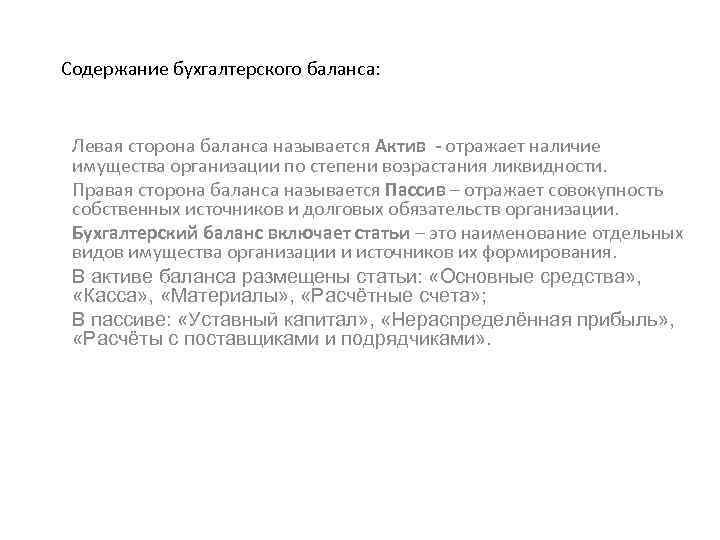 Содержание бухгалтерского баланса:

Левая сторона баланса называется Актив - отражает наличие имущества организации по степени возрастания ликвидности.

Правая сторона баланса называется Пассив – отражает совокупность собственных источников и долговых обязательств организации.

Бухгалтерский баланс включает статьи – это наименование отдельных видов имущества организации и источников их формирования.

В активе баланса размещены статьи: «Основные средства», «Касса», «Материалы», «Расчётные счета»;

В пассиве: «Уставный капитал», «Нераспределённая прибыль», «Расчёты с поставщиками и подрядчиками».